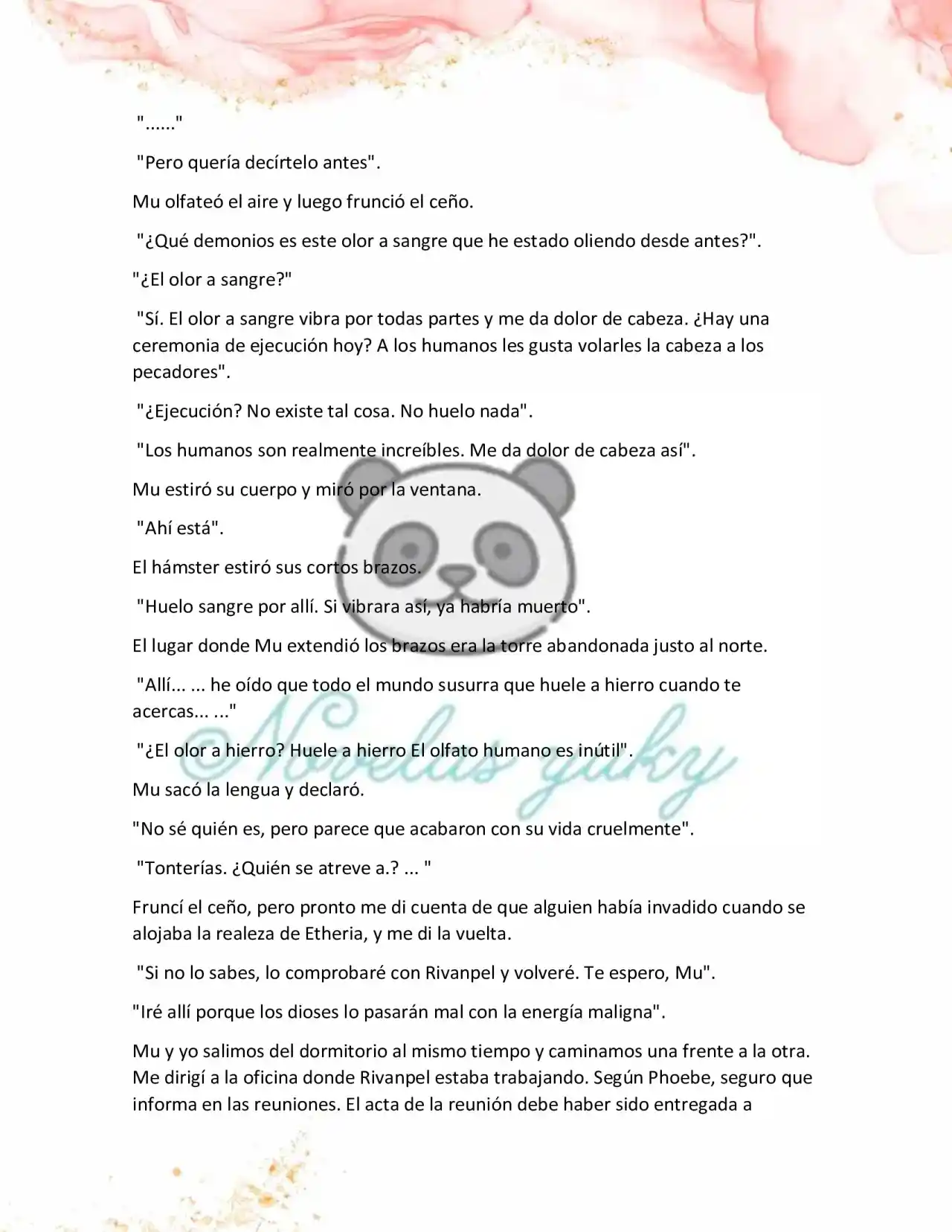 "......"

"Pero quería decírtelo antes".

Mu olfateó el aire y luego frunció el ceño.

"¿Qué demonios es este olor a sangre que he estado oliendo desde antes?".

"¿El olor a sangre?"

"Sí. El olor a sangre vibra por todas partes y me da dolor de cabeza. ¿Hay una ceremonia de ejecución hoy? A los humanos les gusta volarles la cabeza a los pecadores".

"¿Ejecución? No existe tal cosa. No huelo nada".

"Los humanos son realmente increíbles. Me da dolor de cabeza así".

Mu estiró su cuerpo y miró por la ventana.

"Ahí está".

El hámster estiró sus cortos brazos.

"Huelo sangre por allí. Si vibrara así, ya habría muerto".

El lugar donde Mu extendió los brazos era la torre abandonada justo al norte.

"Allí... ... he oído que todo el mundo susurra que huele a hierro cuando te acercas... ..."

"¿El olor a hierro? Huele a hierro El olfato humano es inútil".

Mu sacó la lengua y declaró.

"No sé quién es, pero parece que acabaron con su vida cruelmente".

"Tonterías. ¿Quién se atreve a.? ... "

Fruncí el ceño, pero pronto me di cuenta de que alguien había invadido cuando se alojaba la realeza de Etheria, y me di la vuelta.

"Si no lo sabes, lo comprobaré con Rivanpel y volveré. Te espero, Mu".

"Iré allí porque los dioses lo pasarán mal con la energía maligna".

Mu y yo salimos del dormitorio al mismo tiempo y caminamos una frente a la otra. Me dirigí a la oficina donde Rivanpel estaba trabajando. Según Phoebe, seguro que informa en las reuniones. El acta de la reunión debe haber sido entregada a

Novelas yuky